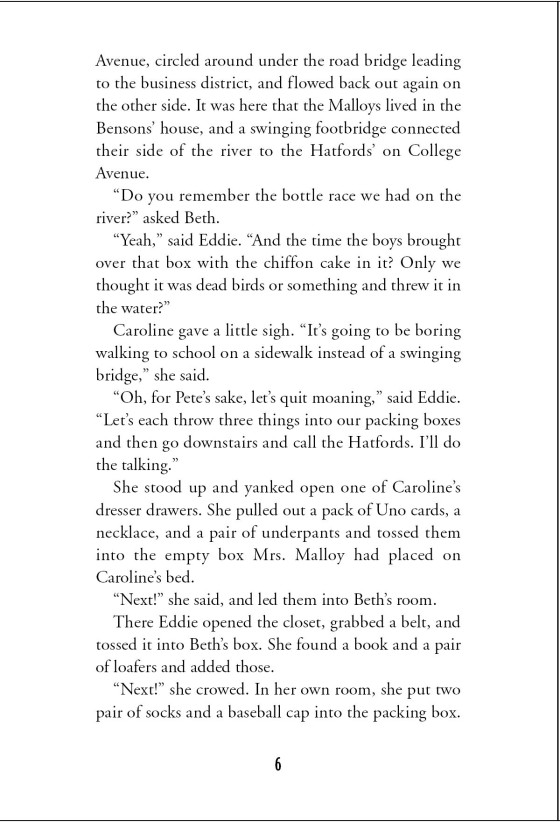 Avenue, circled around under the road bridge leading to the business district, and flowed back out again on the other side. It was here that the Malloys lived in the Bensons' house, and a swinging footbridge connected their side of the river to the Hatfords' on College Avenue.

"Do you remember the bottle race we had on the river?" asked Beth.

"Yeah," said Eddie. "And the time the boys brought over that box with the chiffon cake in it? Only we thought it was dead birds or something and threw it in the water?"

Caroline gave a little sigh. "It's going to be boring walking to school on a sidewalk instead of a swinging bridge," she said.

"Oh, for Pete's sake, let's quit moaning," said Eddie. "Let's each throw three things into our packing boxes and then go downstairs and call the Hatfords. I'll do the talking."

She stood up and yanked open one of Caroline's dresser drawers. She pulled out a pack of Uno cards, a necklace, and a pair of underpants and tossed them into the empty box Mrs. Malloy had placed on Caroline's bed.

"Next!" she said, and led them into Beth's room.

There Eddie opened the closet, grabbed a belt, and tossed it into Beth's box. She found a book and a pair of loafers and added those.

"Next!" she crowed. In her own room, she put two pair of socks and a baseball cap into the packing box.

6